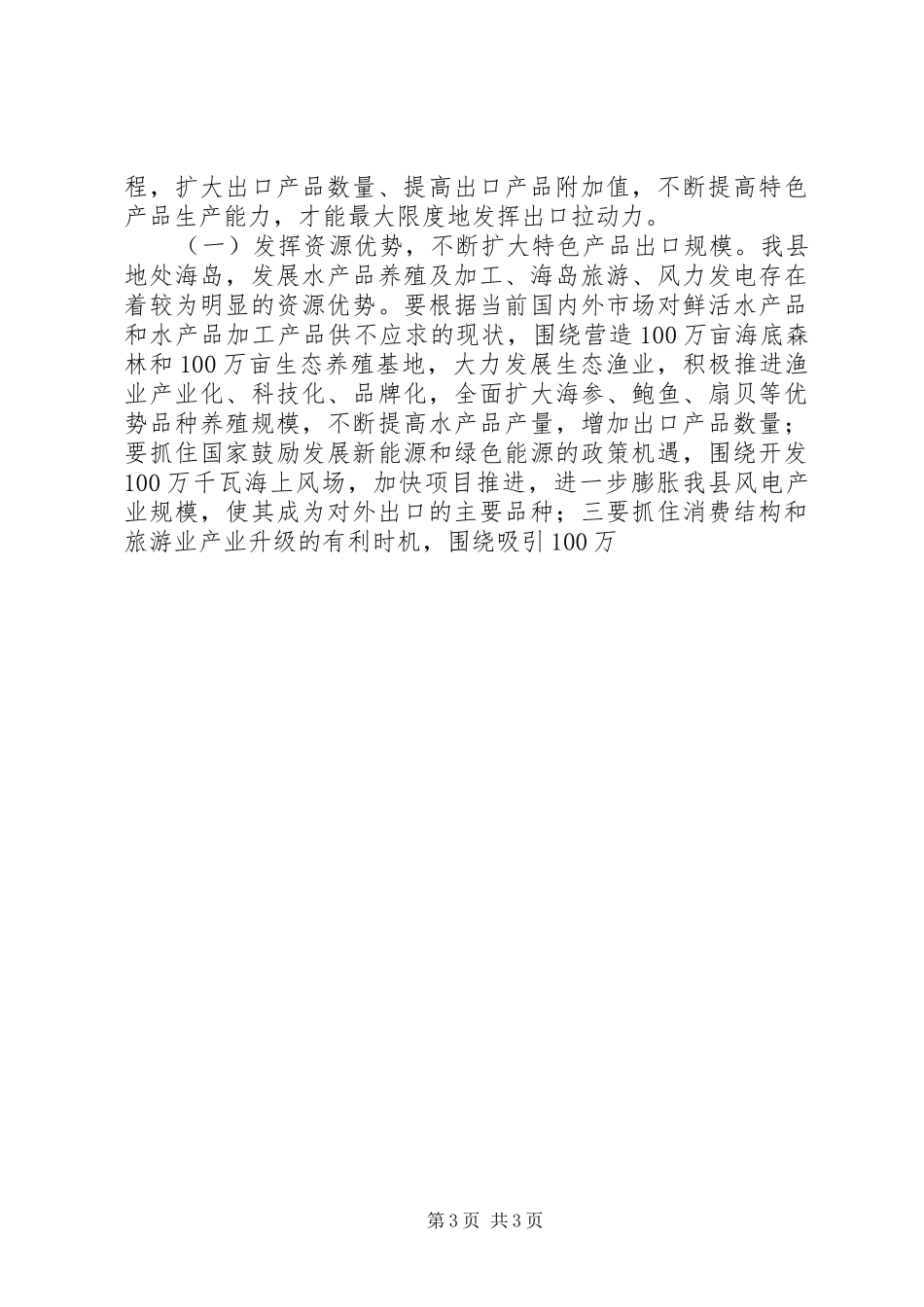 程，扩大出口产品数量、提高出口产品附加值，不断提高特色产品生产能力，才能最大限度地发挥出口拉动力。

（一）发挥资源优势，不断扩大特色产品出口规模。我县地处海岛，发展水产品养殖及加工、海岛旅游、风力发电存在着较为明显的资源优势。要根据当前国内外市场对鲜活水产品和水产品加工产品供不应求的现状，围绕营造100万亩海底森林和100万亩生态养殖基地，大力发展生态渔业，积极推进渔业产业化、科技化、品牌化，全面扩大海参、鲍鱼、扇贝等优势品种养殖规模，不断提高水产品产量，增加出口产品数量；要抓住国家鼓励发展新能源和绿色能源的政策机遇，围绕开发100万千瓦海上风场，加快项目推进，进一步膨胀我县风电产业规模，使其成为对外出口的主要品种；三要抓住消费结构和旅游业产业升级的有利时机，围绕吸引100万

第3页 共3页